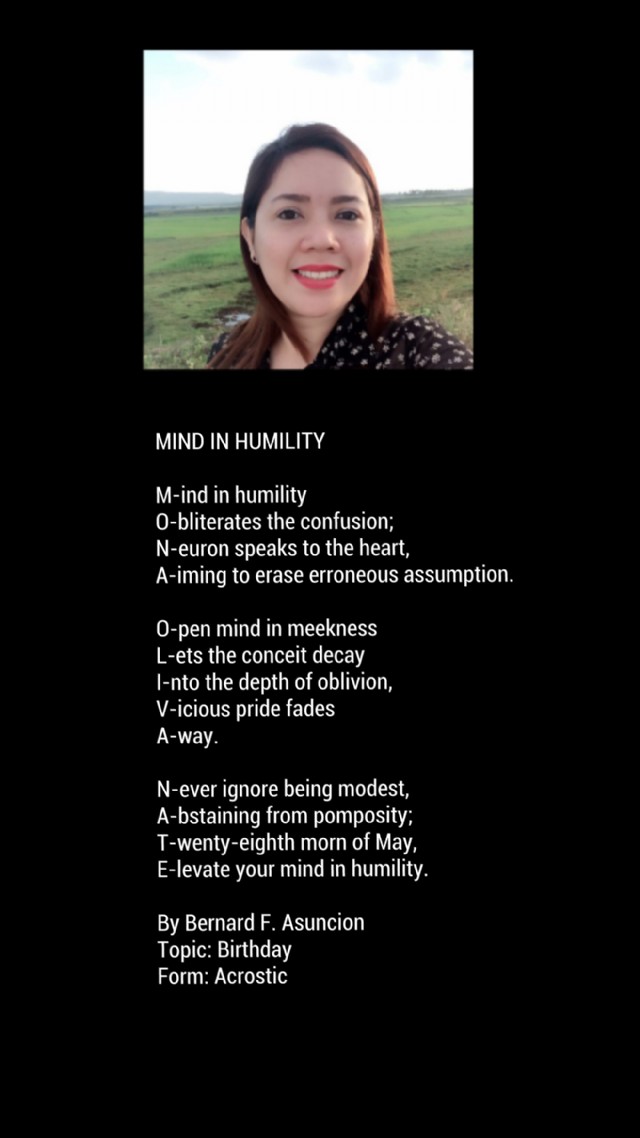 MIND IN HUMILITY

M-ind in humility
O-bliterates the confusion;
N-euron speaks to the heart,
A-iming to erase erroneous assumption.

O-pen mind in meekness
L-ets the conceit decay
I-nto the depth of oblivion,
V-icious pride fades
A-way.

N-ever ignore being modest,
A-bstaining from pomposity;
T-wenty-eighth morn of May,
E-levate your mind in humility.

By Bernard F. Asuncion
Topic: Birthday
Form: Acrostic